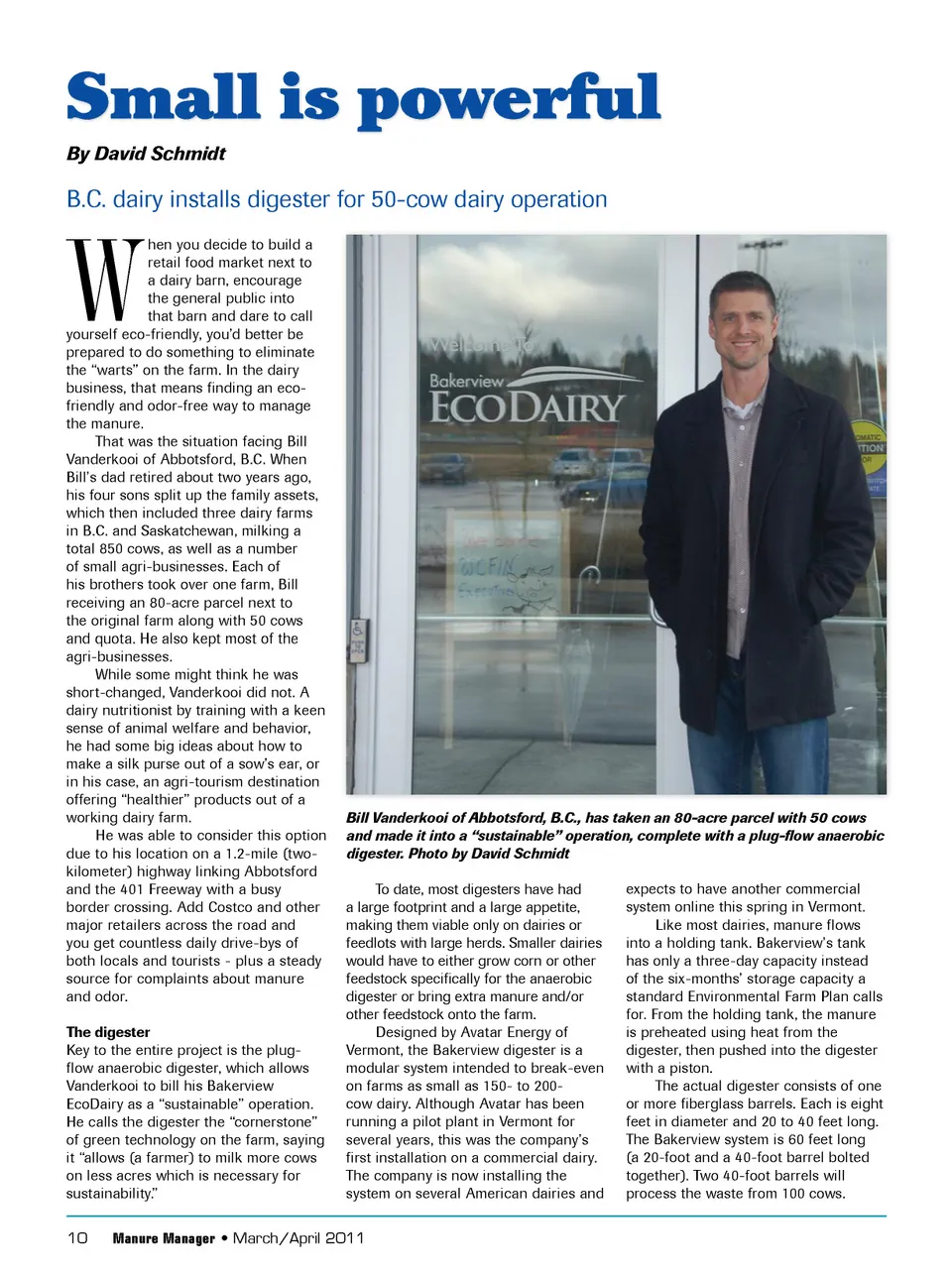 Small is powerful

By David Schmidt

B.C. dairy installs digester for 50-cow dairy operation

When you decide to build a retail food market next to a dairy barn, encourage the general public into that barn and dare to call yourself eco-friendly, you'd better be prepared to do something to eliminate the "warts" on the farm. In the dairy business, that means finding an eco-friendly and odor-free way to manage the manure.

That was the situation facing Bill Vanderkooi of Abbotsford, B.C. When Bill's dad retired about two years ago, his four sons split up the family assets, which then included three dairy farms in B.C. and Saskatchewan, milking a total 850 cows, as well as a number of small agri-businesses. Each of his brothers took over one farm, Bill receiving an 80-acre parcel next to the original farm along with 50 cows and quota. He also kept most of the agri-businesses.

While some might think he was short-changed, Vanderkooi did not. A dairy nutritionist by training with a keen sense of animal welfare and behavior, he had some big ideas about how to make a silk purse out of a sow's ear, or in his case, an agri-tourism destination offering "healthier" products out of a working dairy farm.

He was able to consider this option due to his location on a 1.2-mile (two-kilometer) highway linking Abbotsford and the 401 Freeway with a busy border crossing. Add Costco and other major retailers across the road and you get countless daily drive-bys of both locals and tourists - plus a steady source for complaints about manure and odor.

The digester
Key to the entire project is the plug-flow anaerobic digester, which allows Vanderkooi to bill his Bakerview EcoDairy as a "sustainable" operation. He calls the digester the "cornerstone" of green technology on the farm, saying it "allows (a farmer) to milk more cows on less acres which is necessary for sustainability."

Welcome To
Bakerview
ECODAIRY

Bill Vanderkooi of Abbotsford, B.C., has taken an 80-acre parcel with 50 cows and made it into a "sustainable" operation, complete with a plug-flow anaerobic digester. Photo by David Schmidt

To date, most digesters have had a large footprint and a large appetite, making them viable only on dairies or feedlots with large herds. Smaller dairies would have to either grow corn or other feedstock specifically for the anaerobic digester or bring extra manure and/or other feedstock onto the farm.

Designed by Avatar Energy of Vermont, the Bakerview digester is a modular system intended to break-even on farms as small as 150- to 200-cow dairy. Although Avatar has been running a pilot plant in Vermont for several years, this was the company's first installation on a commercial dairy. The company is now installing the system on several American dairies and expects to have another commercial system online this spring in Vermont.

Like most dairies, manure flows into a holding tank. Bakerview's tank has only a three-day capacity instead of the six-months' storage capacity a standard Environmental Farm Plan calls for. From the holding tank, the manure is preheated using heat from the digester, then pushed into the digester with a piston.

The actual digester consists of one or more fiberglass barrels. Each is eight feet in diameter and 20 to 40 feet long. The Bakerview system is 60 feet long (a 20-foot and a 40-foot barrel bolted together). Two 40-foot barrels will process the waste from 100 cows.

10 Manure Manager • March/April 2011